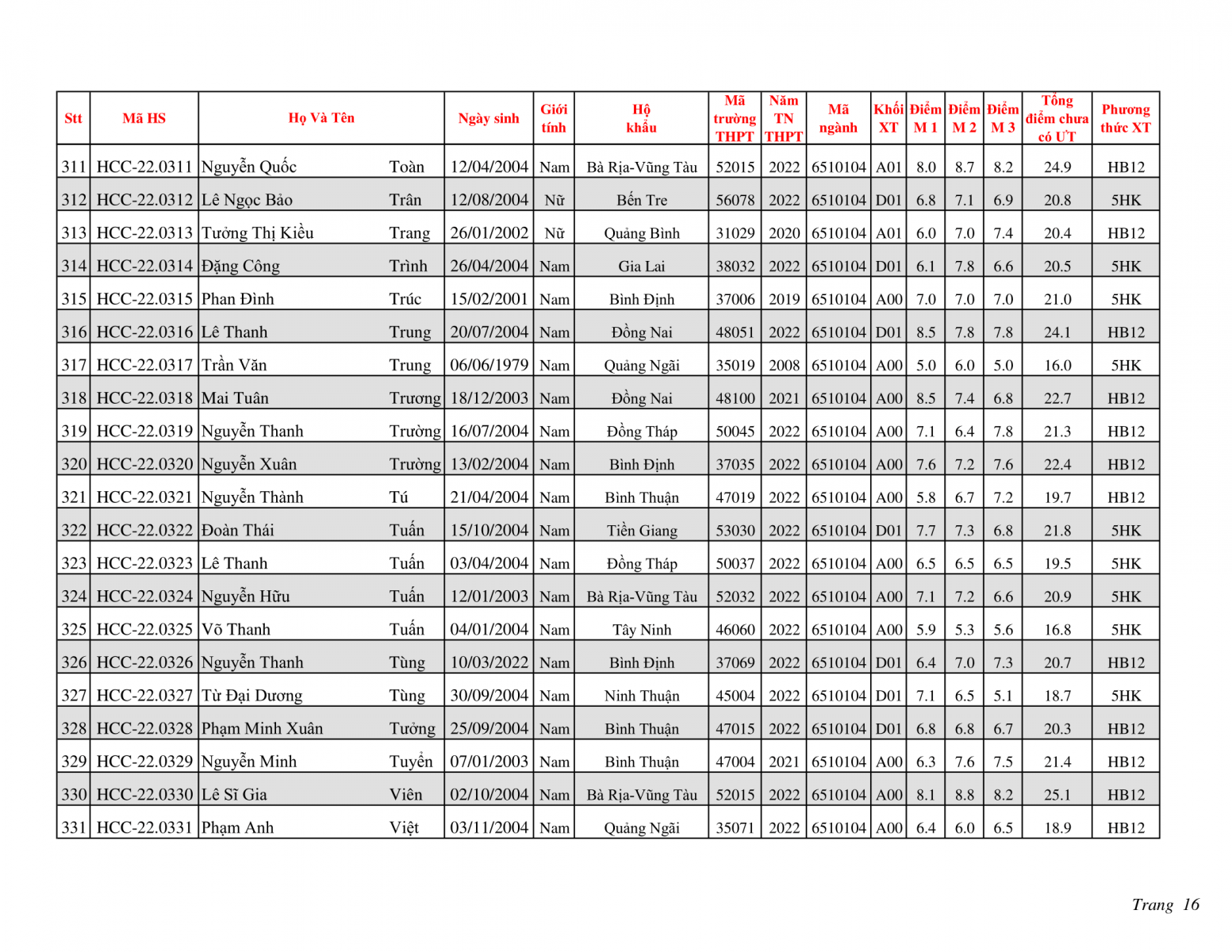 | Stt | Mã HS | Họ Và Tên | | Ngày sinh | Giới tính | Hộ khẩu | Mã trường THPT | Năm TN THPT | Mã ngành | Khối XT | Điểm M 1 | Điểm M 2 | Điểm M 3 | Tổng điểm chưa có ƯT | Phương thức XT |
|---|---|---|---|---|---|---|---|---|---|---|---|---|---|---|---|
| 311 | HCC-22.0311 | Nguyễn Quốc | Toàn | 12/04/2004 | Nam | Bà Rịa-Vũng Tàu | 52015 | 2022 | 6510104 | A01 | 8.0 | 8.7 | 8.2 | 24.9 | HB12 |
| 312 | HCC-22.0312 | Lê Ngọc Bảo | Trân | 12/08/2004 | Nữ | Bến Tre | 56078 | 2022 | 6510104 | D01 | 6.8 | 7.1 | 6.9 | 20.8 | 5HK |
| 313 | HCC-22.0313 | Tưởng Thị Kiều | Trang | 26/01/2002 | Nữ | Quảng Bình | 31029 | 2020 | 6510104 | A01 | 6.0 | 7.0 | 7.4 | 20.4 | HB12 |
| 314 | HCC-22.0314 | Đặng Công | Trình | 26/04/2004 | Nam | Gia Lai | 38032 | 2022 | 6510104 | D01 | 6.1 | 7.8 | 6.6 | 20.5 | 5HK |
| 315 | HCC-22.0315 | Phan Đình | Trúc | 15/02/2001 | Nam | Bình Định | 37006 | 2019 | 6510104 | A00 | 7.0 | 7.0 | 7.0 | 21.0 | 5HK |
| 316 | HCC-22.0316 | Lê Thanh | Trung | 20/07/2004 | Nam | Đồng Nai | 48051 | 2022 | 6510104 | D01 | 8.5 | 7.8 | 7.8 | 24.1 | HB12 |
| 317 | HCC-22.0317 | Trần Văn | Trung | 06/06/1979 | Nam | Quảng Ngãi | 35019 | 2008 | 6510104 | A00 | 5.0 | 6.0 | 5.0 | 16.0 | 5HK |
| 318 | HCC-22.0318 | Mai Tuân | Trương | 18/12/2003 | Nam | Đồng Nai | 48100 | 2021 | 6510104 | A00 | 8.5 | 7.4 | 6.8 | 22.7 | HB12 |
| 319 | HCC-22.0319 | Nguyễn Thanh | Trường | 16/07/2004 | Nam | Đồng Tháp | 50045 | 2022 | 6510104 | A00 | 7.1 | 6.4 | 7.8 | 21.3 | HB12 |
| 320 | HCC-22.0320 | Nguyễn Xuân | Trường | 13/02/2004 | Nam | Bình Định | 37035 | 2022 | 6510104 | A00 | 7.6 | 7.2 | 7.6 | 22.4 | HB12 |
| 321 | HCC-22.0321 | Nguyễn Thành | Tú | 21/04/2004 | Nam | Bình Thuận | 47019 | 2022 | 6510104 | A00 | 5.8 | 6.7 | 7.2 | 19.7 | HB12 |
| 322 | HCC-22.0322 | Đoàn Thái | Tuấn | 15/10/2004 | Nam | Tiền Giang | 53030 | 2022 | 6510104 | D01 | 7.7 | 7.3 | 6.8 | 21.8 | 5HK |
| 323 | HCC-22.0323 | Lê Thanh | Tuấn | 03/04/2004 | Nam | Đồng Tháp | 50037 | 2022 | 6510104 | A00 | 6.5 | 6.5 | 6.5 | 19.5 | 5HK |
| 324 | HCC-22.0324 | Nguyễn Hữu | Tuấn | 12/01/2003 | Nam | Bà Rịa-Vũng Tàu | 52032 | 2022 | 6510104 | A00 | 7.1 | 7.2 | 6.6 | 20.9 | 5HK |
| 325 | HCC-22.0325 | Võ Thanh | Tuấn | 04/01/2004 | Nam | Tây Ninh | 46060 | 2022 | 6510104 | A00 | 5.9 | 5.3 | 5.6 | 16.8 | 5HK |
| 326 | HCC-22.0326 | Nguyễn Thanh | Tùng | 10/03/2022 | Nam | Bình Định | 37069 | 2022 | 6510104 | D01 | 6.4 | 7.0 | 7.3 | 20.7 | HB12 |
| 327 | HCC-22.0327 | Từ Đại Dương | Tùng | 30/09/2004 | Nam | Ninh Thuận | 45004 | 2022 | 6510104 | D01 | 7.1 | 6.5 | 5.1 | 18.7 | 5HK |
| 328 | HCC-22.0328 | Phạm Minh Xuân | Tưởng | 25/09/2004 | Nam | Bình Thuận | 47015 | 2022 | 6510104 | D01 | 6.8 | 6.8 | 6.7 | 20.3 | HB12 |
| 329 | HCC-22.0329 | Nguyễn Minh | Tuyển | 07/01/2003 | Nam | Bình Thuận | 47004 | 2021 | 6510104 | A00 | 6.3 | 7.6 | 7.5 | 21.4 | HB12 |
| 330 | HCC-22.0330 | Lê Sĩ Gia | Viên | 02/10/2004 | Nam | Bà Rịa-Vũng Tàu | 52015 | 2022 | 6510104 | A00 | 8.1 | 8.8 | 8.2 | 25.1 | HB12 |
| 331 | HCC-22.0331 | Phạm Anh | Việt | 03/11/2004 | Nam | Quảng Ngãi | 35071 | 2022 | 6510104 | A00 | 6.4 | 6.0 | 6.5 | 18.9 | HB12 |

Trang 16